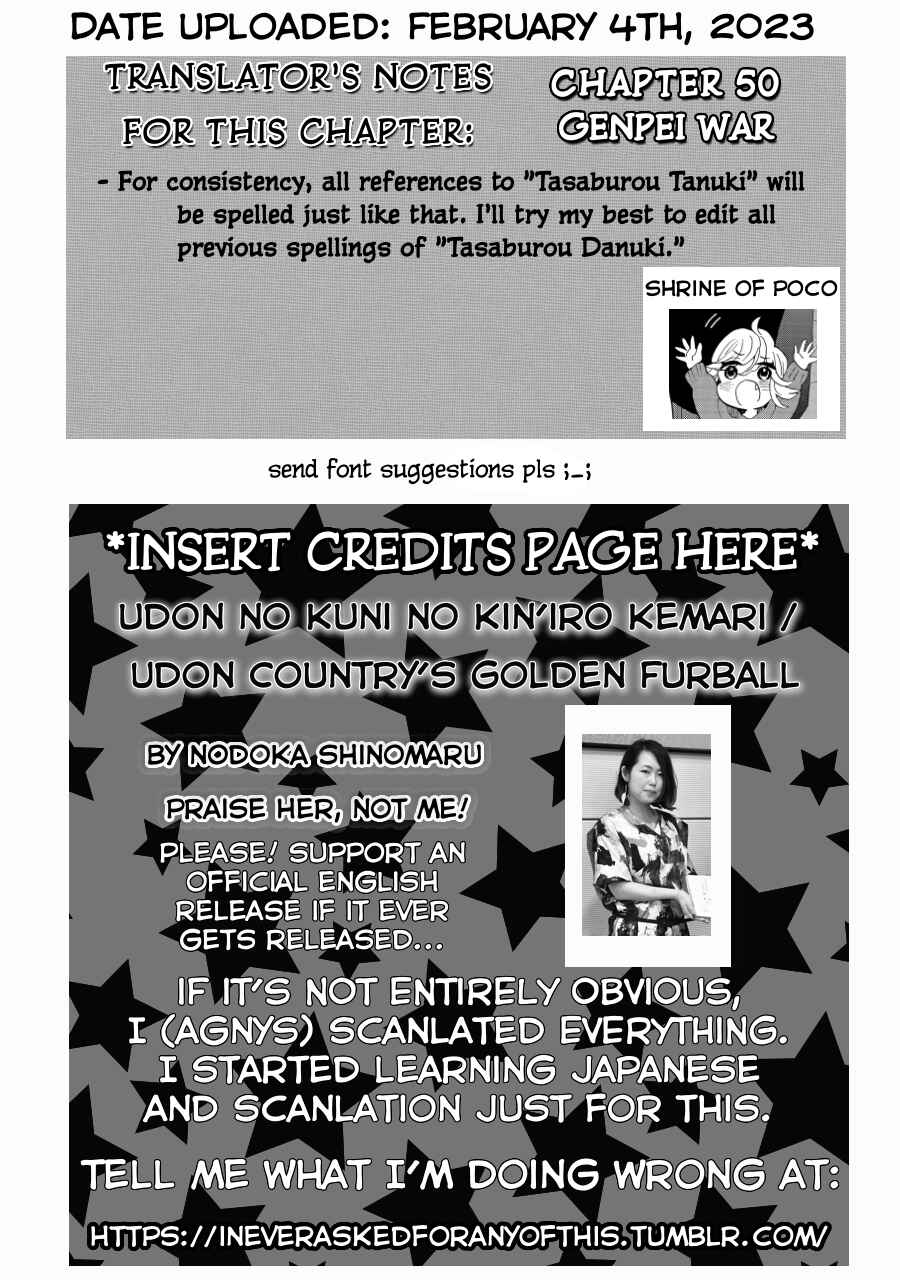 DATE UPLOADED: FEBRUARY 4TH, 2023

TRANSLATOR'S NOTES FOR THIS CHAPTER:

CHAPTER 50 GENPEI WAR

- For consistency, all references to "Tasaburou Tanuki" will be spelled just like that. I'll try my best to edit all previous spellings of "Tasaburou Danuki."

SHRINE OF POCO

send font suggestions pls ;_;

*INSERT CREDITS PAGE HERE*

UDON NO KUNI NO KIN'IRO KEMARI / UDON COUNTRY'S GOLDEN FURBALL

BY NODOKA SHINOMARU

PRAISE HER, NOT ME!

PLEASE! SUPPORT AN OFFICIAL ENGLISH RELEASE IF IT EVER GETS RELEASED...

IF IT'S NOT ENTIRELY OBVIOUS, I (AGNYS) SCANLATED EVERYTHING. I STARTED LEARNING JAPANESE AND SCANLATION JUST FOR THIS.

TELL ME WHAT I'M DOING WRONG AT:

HTTPS://INEVERASKEDFORANYOFTHIS.TUMBLR.COM/